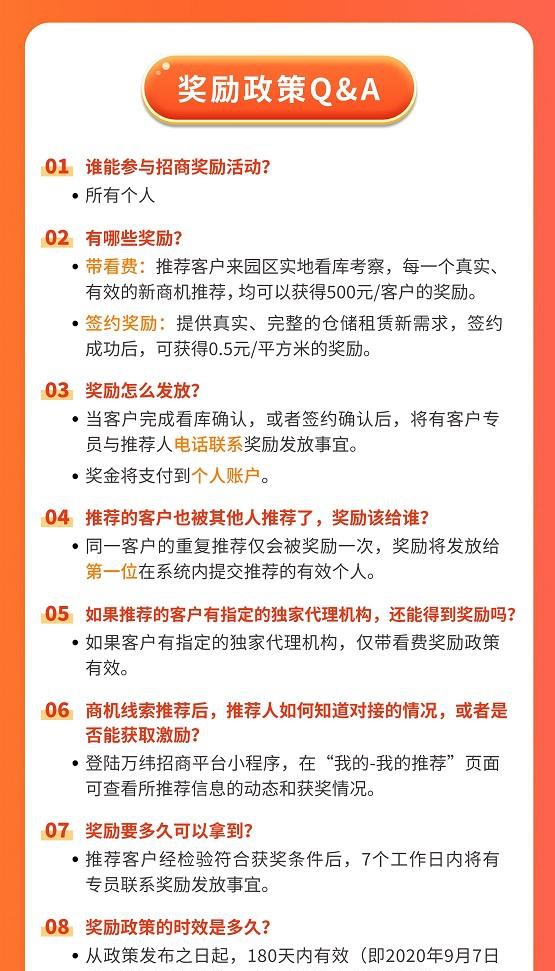 奖励政策Q&A

01 谁能参与招商奖励活动?
• 所有个人

02 有哪些奖励?
• 带看费：推荐客户来园区实地看库考察，每一个真实、有效的新商机推荐，均可以获得500元/客户的奖励。
• 签约奖励：提供真实、完整的仓储租赁新需求，签约成功后，可获得0.5元/平方米的奖励。

03 奖励怎么发放?
• 当客户完成看库确认，或者签约确认后，将有客户专员与推荐人电话联系奖励发放事宜。
• 奖金将支付到个人账户。

04 推荐的客户也被其他人推荐了，奖励该给谁?
• 同一客户的重复推荐仅会被奖励一次，奖励将发放给第一位在系统内提交推荐的有效个人。

05 如果推荐的客户有指定的独家代理机构，还能得到奖励吗?
• 如果客户有指定的独家代理机构，仅带看费奖励政策有效。

06 商机线索推荐后，推荐人如何知道对接的情况，或者是否能获取激励?
• 登陆万纬招商平台小程序，在“我的-我的推荐”页面可查看所推荐信息的动态和获奖情况。

07 奖励要多久可以拿到?
• 推荐客户经检验符合获奖条件后，7个工作日内将有专员联系奖励发放事宜。

08 奖励政策的时效是多久?
• 从政策发布之日起，180天内有效（即2020年9月7日